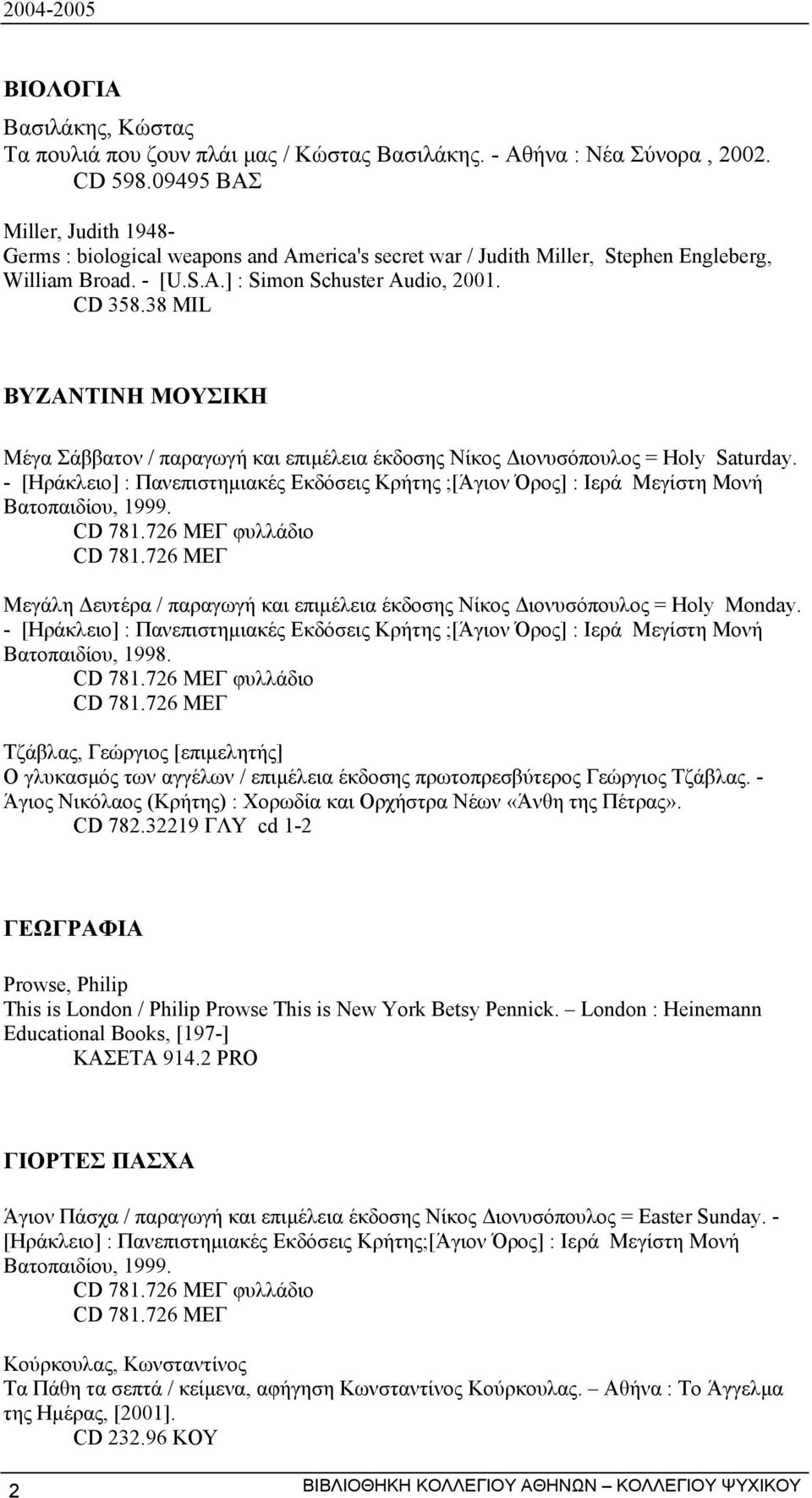 2004-2005

ΒΙΟΛΟΓΙΑ

Βασιλάκης, Κώστας
Τα πουλιά που ζουν πλάι μας / Κώστας Βασιλάκης. - Αθήνα : Νέα Σύνορα , 2002.
CD 598.09495 ΒΑΣ

Miller, Judith 1948-
Germs : biological weapons and America's secret war / Judith Miller, Stephen Engleberg, William Broad. - [U.S.A.] : Simon Schuster Audio, 2001.
CD 358.38 MIL

ΒΥΖΑΝΤΙΝΗ ΜΟΥΣΙΚΗ

Μέγα Σάββατον / παραγωγή και επιμέλεια έκδοσης Νίκος Διονυσόπουλος = Holy Saturday. - [Ηράκλειο] : Πανεπιστημιακές Εκδόσεις Κρήτης ;[Άγιον Όρος] : Ιερά Μεγίστη Μονή Βατοπαιδίου, 1999.
CD 781.726 ΜΕΓ φυλλάδιο
CD 781.726 ΜΕΓ

Μεγάλη Δευτέρα / παραγωγή και επιμέλεια έκδοσης Νίκος Διονυσόπουλος = Holy Monday. - [Ηράκλειο] : Πανεπιστημιακές Εκδόσεις Κρήτης ;[Άγιον Όρος] : Ιερά Μεγίστη Μονή Βατοπαιδίου, 1998.
CD 781.726 ΜΕΓ φυλλάδιο
CD 781.726 ΜΕΓ

Τζάβλας, Γεώργιος [επιμελητής]
Ο γλυκασμός των αγγέλων / επιμέλεια έκδοσης πρωτοπρεσβύτερος Γεώργιος Τζάβλας. - Άγιος Νικόλαος (Κρήτης) : Χορωδία και Ορχήστρα Νέων «Άνθη της Πέτρας».
CD 782.32219 ΓΛΥ cd 1-2

ΓΕΩΓΡΑΦΙΑ

Prowse, Philip
This is London / Philip Prowse This is New York Betsy Pennick. – London : Heinemann Educational Books, [197-]
ΚΑΣΕΤΑ 914.2 PRO

ΓΙΟΡΤΕΣ ΠΑΣΧΑ

Άγιον Πάσχα / παραγωγή και επιμέλεια έκδοσης Νίκος Διονυσόπουλος = Easter Sunday. - [Ηράκλειο] : Πανεπιστημιακές Εκδόσεις Κρήτης;[Άγιον Όρος] : Ιερά Μεγίστη Μονή Βατοπαιδίου, 1999.
CD 781.726 ΜΕΓ φυλλάδιο
CD 781.726 ΜΕΓ

Κούρκουλας, Κωνσταντίνος
Τα Πάθη τα σεπτά / κείμενα, αφήγηση Κωνσταντίνος Κούρκουλας. – Αθήνα : Το Άγγελμα της Ημέρας, [2001].
CD 232.96 ΚΟΥ

2 ΒΙΒΛΙΟΘΗΚΗ ΚΟΛΛΕΓΙΟΥ ΑΘΗΝΩΝ – ΚΟΛΛΕΓΙΟΥ ΨΥΧΙΚΟΥ